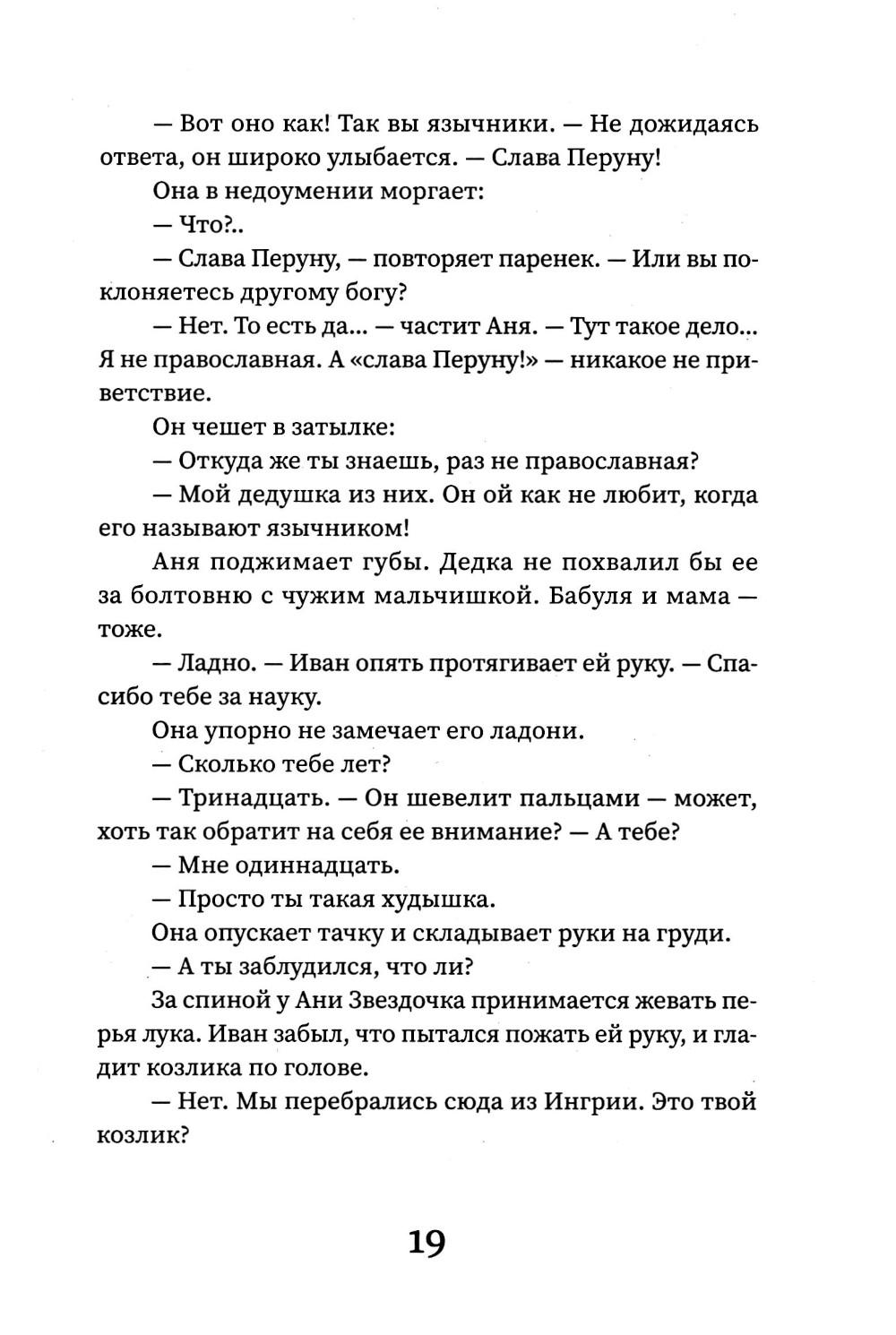 — Вот оно как! Так вы язычники. — Не дожидаясь ответа, он широко улыбается. — Слава Перуну!

Она в недоумении моргает:

— Что?..

— Слава Перуну, — повторяет паренек. — Или вы поклоняетесь другому богу?

— Нет. То есть да... — частит Аня. — Тут такое дело... Я не православная. А «слава Перуну!» — никакое не приветствие.

Он чешет в затылке:

— Откуда же ты знаешь, раз не православная?

— Мой дедушка из них. Он ой как не любит, когда его называют язычником!

Аня поджимает губы. Дедка не похвалил бы ее за болтовню с чужим мальчишкой. Бабуля и мама — тоже.

— Ладно. — Иван опять протягивает ей руку. — Спасибо тебе за науку.

Она упорно не замечает его ладони.

— Сколько тебе лет?

— Тринадцать. — Он шевелит пальцами — может, хоть так обратит на себя ее внимание? — А тебе?

— Мне одиннадцать.

— Просто ты такая худышка.

Она опускает тачку и складывает руки на груди.

— А ты заблудился, что ли?

За спиной у Ани Звездочка принимается жевать перья лука. Иван забыл, что пытался пожать ей руку, и гладит козлика по голове.

— Нет. Мы перебрались сюда из Ингрии. Это твой козлик?

19